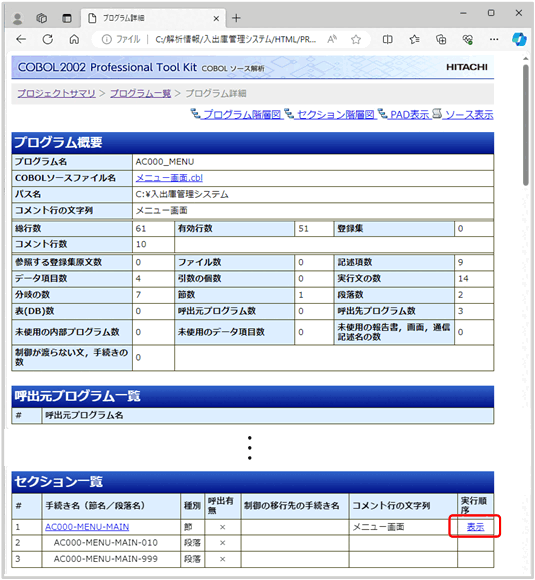 プログラム詳細

ファイル | C:/解析情報/入出庫管理システム/HTML/PR...

COBOL2002 Professional Tool Kit COBOL ソース解析 HITACHI

プロジェクトサマリ > プログラム一覧 > プログラム詳細

プログラム階層図 セクション階層図 PAD表示 ソース表示

プログラム概要

| プログラム名 | AC000_MENU |
|---|---|
| COBOLソースファイル名 | メニュー画面.cbl |
| パス名 | C:¥入出庫管理システム |
| コメント行の文字列 | メニュー画面 |

| 総行数 | 61 | 有効行数 | 51 | 登録集 | 0 |
|---|---|---|---|---|---|
| コメント行数 | 10 | | | | |
| 参照する登録集原文数 | 0 | ファイル数 | 0 | 記述項数 | 9 |
| データ項目数 | 4 | 引数の個数 | 0 | 実行文の数 | 14 |
| 分岐の数 | 7 | 節数 | 1 | 段落数 | 2 |
| 表(DB)数 | 0 | 呼出元プログラム数 | 0 | 呼出先プログラム数 | 3 |
| 未使用の内部プログラム数 | 0 | 未使用のデータ項目数 | 0 | 未使用の報告書，画面，通信記述名の数 | 0 |
| 制御が渡らない文，手続きの数 | 0 | | | | |

呼出元プログラム一覧

| # | 呼出元プログラム名 |
|---|---|

セクション一覧

| # | 手続き名（節名／段落名） | 種別 | 呼出有無 | 制御の移行先の手続き名 | コメント行の文字列 | 実行順序 |
|---|---|---|---|---|---|---|
| 1 | AC000-MENU-MAIN | 節 | × | | メニュー画面 | 表示 |
| 2 | AC000-MENU-MAIN-010 | 段落 | × | | | |
| 3 | AC000-MENU-MAIN-999 | 段落 | × | | | |